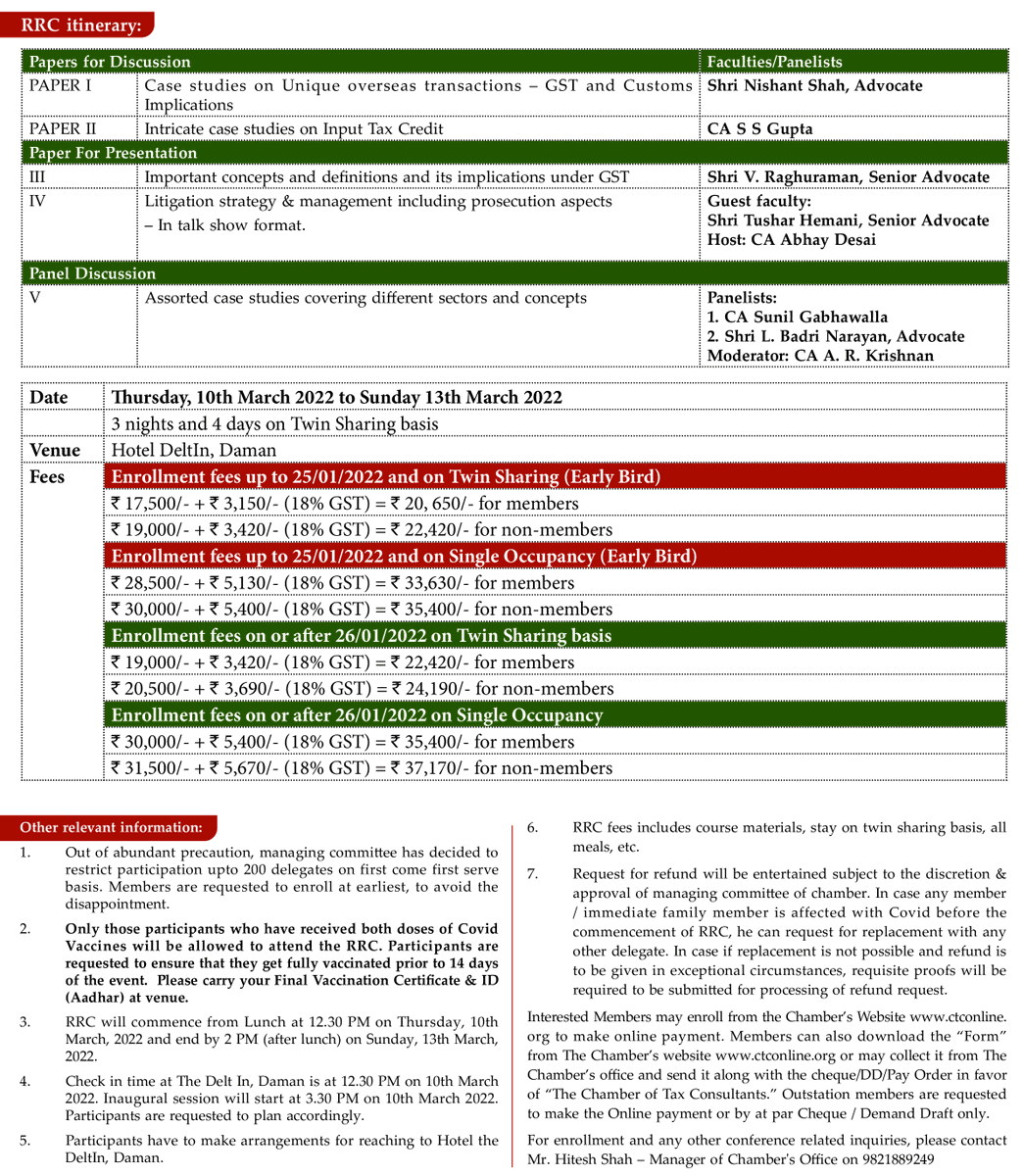 RRC itinerary:

| Papers for Discussion | | Faculties/Panelists |
|---|---|---|
| PAPER I | Case studies on Unique overseas transactions – GST and Customs Implications | Shri Nishant Shah, Advocate |
| PAPER II | Intricate case studies on Input Tax Credit | CA S S Gupta |
| Paper For Presentation | | |
| III | Important concepts and definitions and its implications under GST | Shri V. Raghuraman, Senior Advocate |
| IV | Litigation strategy & management including prosecution aspects – In talk show format. | Guest faculty: Shri Tushar Hemani, Senior Advocate Host: CA Abhay Desai |
| Panel Discussion | | |
| V | Assorted case studies covering different sectors and concepts | Panelists: 1. CA Sunil Gabhawalla 2. Shri L. Badri Narayan, Advocate Moderator: CA A. R. Krishnan |

| Date | Thursday, 10th March 2022 to Sunday 13th March 2022 |
|---|---|
| | 3 nights and 4 days on Twin Sharing basis |
| Venue | Hotel DeltIn, Daman |
| Fees | Enrollment fees up to 25/01/2022 and on Twin Sharing (Early Bird) |
| | ₹ 17,500/- + ₹ 3,150/- (18% GST) = ₹ 20, 650/- for members |
| | ₹ 19,000/- + ₹ 3,420/- (18% GST) = ₹ 22,420/- for non-members |
| | Enrollment fees up to 25/01/2022 and on Single Occupancy (Early Bird) |
| | ₹ 28,500/- + ₹ 5,130/- (18% GST) = ₹ 33,630/- for members |
| | ₹ 30,000/- + ₹ 5,400/- (18% GST) = ₹ 35,400/- for non-members |
| | Enrollment fees on or after 26/01/2022 on Twin Sharing basis |
| | ₹ 19,000/- + ₹ 3,420/- (18% GST) = ₹ 22,420/- for members |
| | ₹ 20,500/- + ₹ 3,690/- (18% GST) = ₹ 24,190/- for non-members |
| | Enrollment fees on or after 26/01/2022 on Single Occupancy |
| | ₹ 30,000/- + ₹ 5,400/- (18% GST) = ₹ 35,400/- for members |
| | ₹ 31,500/- + ₹ 5,670/- (18% GST) = ₹ 37,170/- for non-members |

Other relevant information:

1. Out of abundant precaution, managing committee has decided to restrict participation upto 200 delegates on first come first serve basis. Members are requested to enroll at earliest, to avoid the disappointment.

2. Only those participants who have received both doses of Covid Vaccines will be allowed to attend the RRC. Participants are requested to ensure that they get fully vaccinated prior to 14 days of the event. Please carry your Final Vaccination Certificate & ID (Aadhar) at venue.

3. RRC will commence from Lunch at 12.30 PM on Thursday, 10th March, 2022 and end by 2 PM (after lunch) on Sunday, 13th March, 2022.

4. Check in time at The Delt In, Daman is at 12.30 PM on 10th March 2022. Inaugural session will start at 3.30 PM on 10th March 2022. Participants are requested to plan accordingly.

5. Participants have to make arrangements for reaching to Hotel the DeltIn, Daman.

6. RRC fees includes course materials, stay on twin sharing basis, all meals, etc.

7. Request for refund will be entertained subject to the discretion & approval of managing committee of chamber. In case any member / immediate family member is affected with Covid before the commencement of RRC, he can request for replacement with any other delegate. In case if replacement is not possible and refund is to be given in exceptional circumstances, requisite proofs will be required to be submitted for processing of refund request.

Interested Members may enroll from the Chamber's Website www.ctconline.org to make online payment. Members can also download the "Form" from The Chamber's website www.ctconline.org or may collect it from The Chamber's office and send it along with the cheque/DD/Pay Order in favor of "The Chamber of Tax Consultants." Outstation members are requested to make the Online payment or by at par Cheque / Demand Draft only.

For enrollment and any other conference related inquiries, please contact Mr. Hitesh Shah – Manager of Chamber's Office on 9821889249